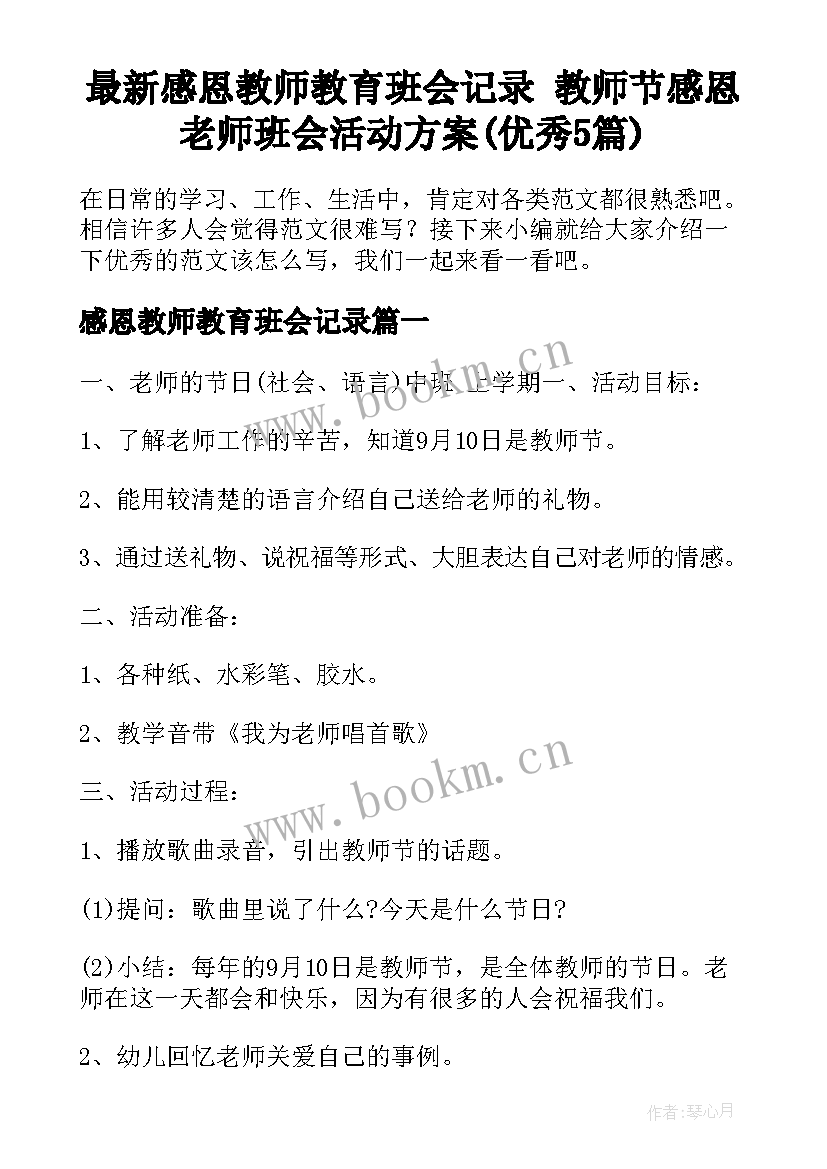 最新感恩教师教育班会记录 教师节感恩老师班会活动方案(优秀5篇)

在日常的学习、工作、生活中，肯定对各类范文都很熟悉吧。相信许多人会觉得范文很难写？接下来小编就给大家介绍一下优秀的范文该怎么写，我们一起来看一看吧。

感恩教师教育班会记录篇一

一、老师的节日(社会、语言)中班 上学期一、活动目标：

1、了解老师工作的辛苦，知道9月10日是教师节。

2、能用较清楚的语言介绍自己送给老师的礼物。

3、通过送礼物、说祝福等形式、大胆表达自己对老师的情感。

二、活动准备：

1、各种纸、水彩笔、胶水。

2、教学音带《我为老师唱首歌》

三、活动过程：

1、播放歌曲录音，引出教师节的话题。

(1)提问：歌曲里说了什么?今天是什么节日?

(2)小结：每年的9月10日是教师节，是全体教师的节日。老师在这一天都会和快乐，因为有很多的人会祝福我们。

2、幼儿回忆老师关爱自己的事例。

www.bookm.cn

www.bookm.cn

作者:琴心月